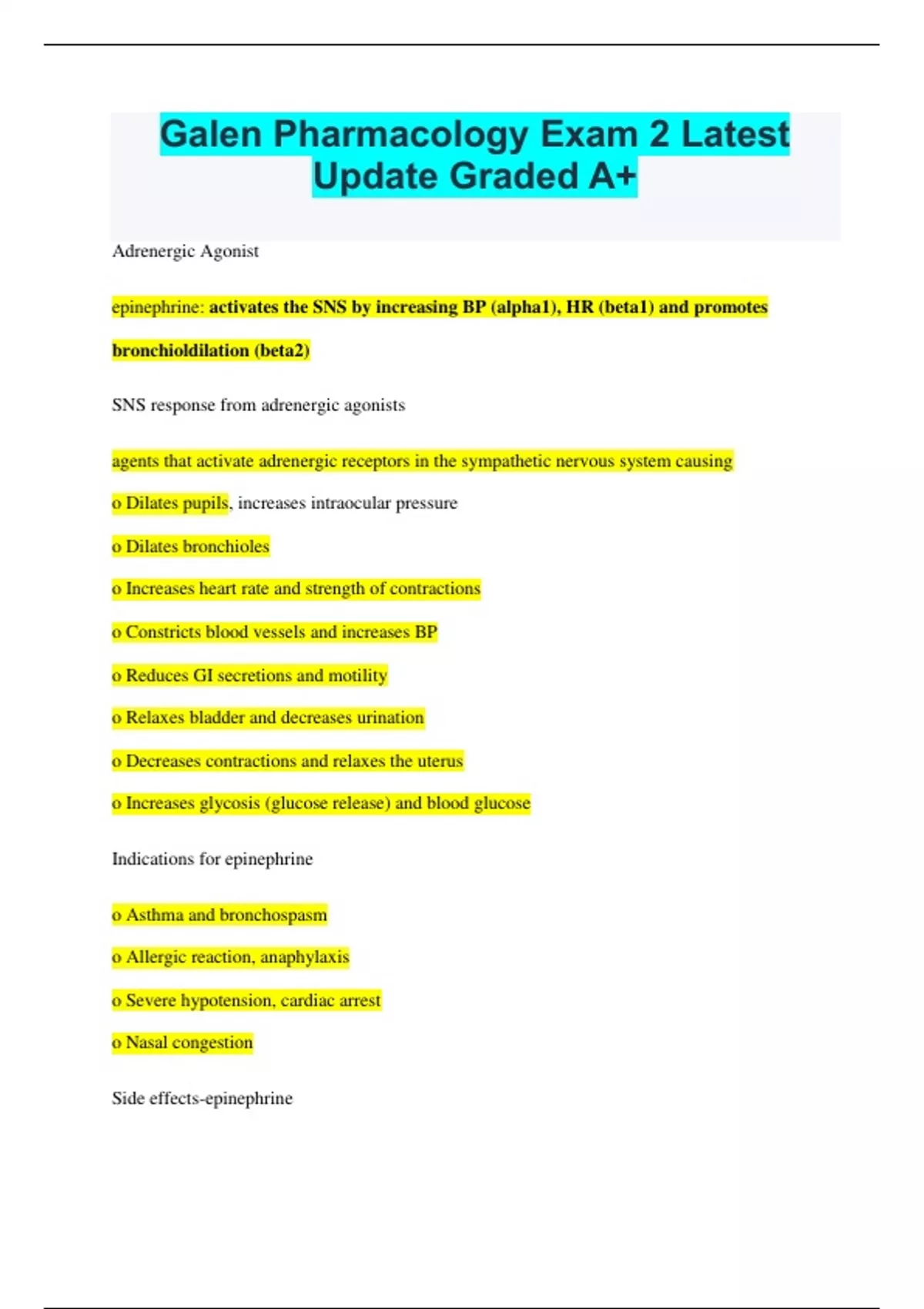 Galen Pharmacology Exam 2 Latest Update Graded A+

Adrenergic Agonist

epinephrine: activates the SNS by increasing BP (alpha1), HR (beta1) and promotes bronchioldilation (beta2)

SNS response from adrenergic agonists

agents that activate adrenergic receptors in the sympathetic nervous system causing

o Dilates pupils, increases intraocular pressure

o Dilates bronchioles

o Increases heart rate and strength of contractions

o Constricts blood vessels and increases BP

o Reduces GI secretions and motility

o Relaxes bladder and decreases urination

o Decreases contractions and relaxes the uterus

o Increases glycosis (glucose release) and blood glucose

Indications for epinephrine

o Asthma and bronchospasm

o Allergic reaction, anaphylaxis

o Severe hypotension, cardiac arrest

o Nasal congestion

Side effects-epinephrine